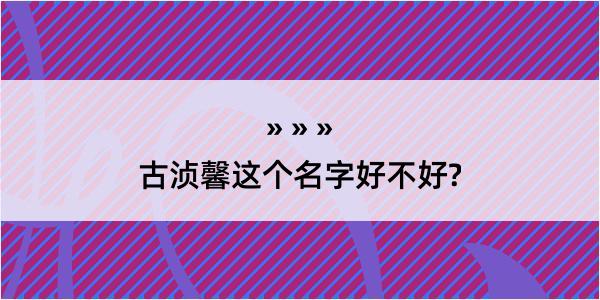 » » »

古浈馨这个名字好不好?